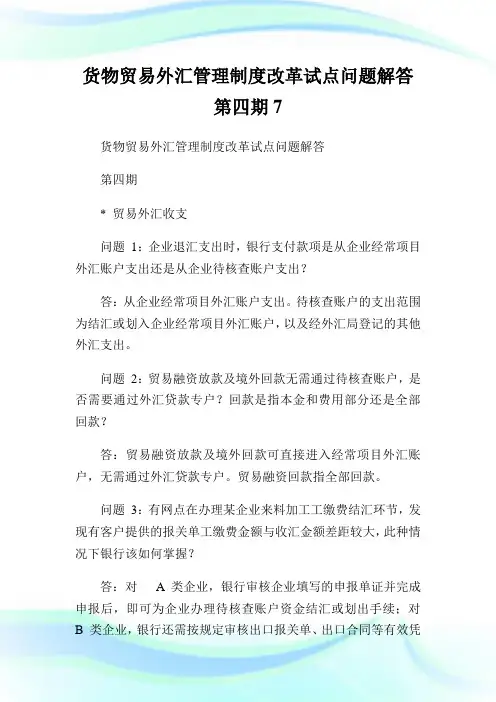 货物贸易外汇管理制度改革试点问题解答第四期 7

货物贸易外汇管理制度改革试点问题解答

第四期

* 贸易外汇收支

问题 1：企业退汇支出时，银行支付款项是从企业经常项目外汇账户支出还是从企业待核查账户支出？

答：从企业经常项目外汇账户支出。待核查账户的支出范围为结汇或划入企业经常项目外汇账户，以及经外汇局登记的其他外汇支出。

问题 2：贸易融资放款及境外回款无需通过待核查账户，是否需要通过外汇贷款专户？回款是指本金和费用部分还是全部回款？

答：贸易融资放款及境外回款可直接进入经常项目外汇账户，无需通过外汇贷款专户。贸易融资回款指全部回款。

问题 3：有网点在办理某企业来料加工工缴费结汇环节，发现有客户提供的报关单工缴费金额与收汇金额差距较大，此种情况下银行该如何掌握？

答：对 A 类企业，银行审核企业填写的申报单证并完成申报后，即可为企业办理待核查账户资金结汇或划出手续；对 B 类企业，银行还需按规定审核出口报关单、出口合同等有效凭